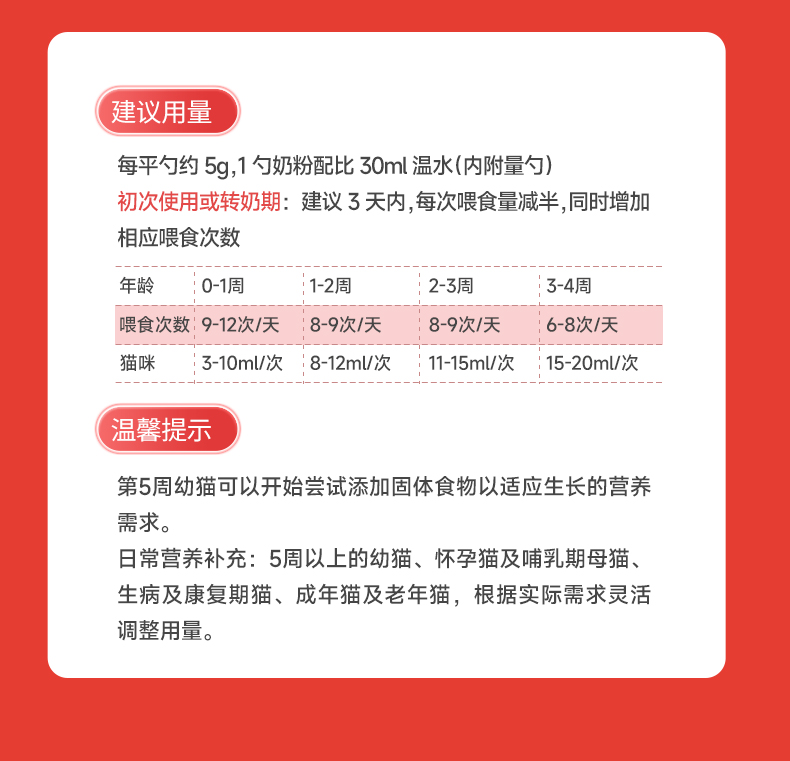 建议用量

每平勺约5g,1勺奶粉配比30ml温水(内附量勺)
初次使用或转奶期：建议3天内,每次喂食量减半,同时增加相应喂食次数

| 年龄 | 0-1周 | 1-2周 | 2-3周 | 3-4周 |
|---|---|---|---|---|
| 喂食次数 | 9-12次/天 | 8-9次/天 | 8-9次/天 | 6-8次/天 |
| 猫咪 | 3-10ml/次 | 8-12ml/次 | 11-15ml/次 | 15-20ml/次 |

温馨提示

第5周幼猫可以开始尝试添加固体食物以适应生长的营养需求。
日常营养补充：5周以上的幼猫、怀孕猫及哺乳期母猫、生病及康复期猫、成年猫及老年猫，根据实际需求灵活调整用量。